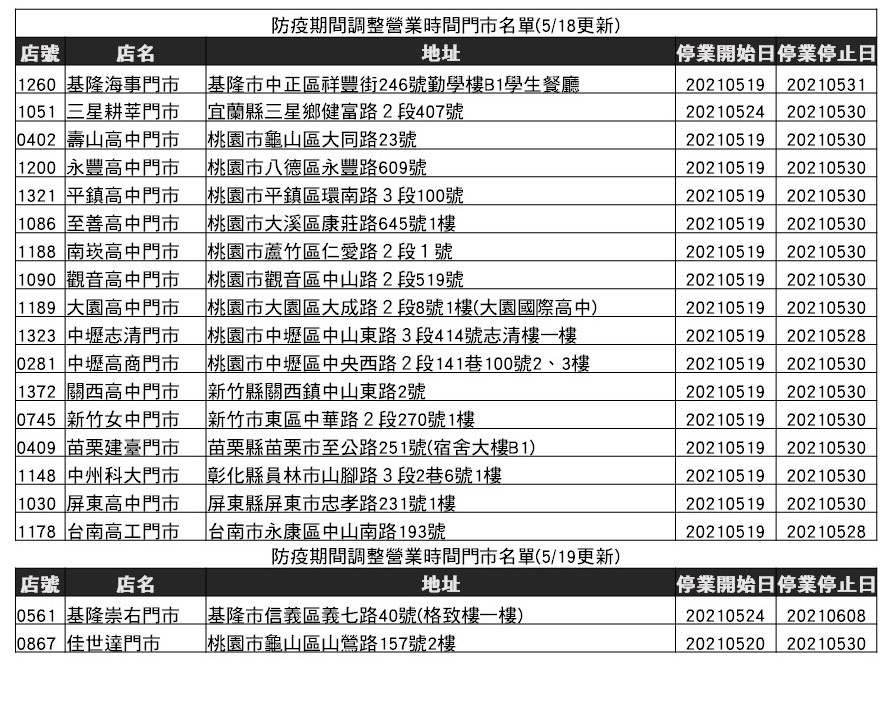 防疫期間調整營業時間門市名單(5/18更新)

| 店號 | 店名 | 地址 | 停業開始日 | 停業停止日 |
|---|---|---|---|---|
| 1260 | 基隆海事門市 | 基隆市中正區祥豐街246號勤學樓B1學生餐廳 | 20210519 | 20210531 |
| 1051 | 三星耕莘門市 | 宜蘭縣三星鄉健富路２段407號 | 20210524 | 20210530 |
| 0402 | 壽山高中門市 | 桃園市龜山區大同路23號 | 20210519 | 20210530 |
| 1200 | 永豐高中門市 | 桃園市八德區永豐路609號 | 20210519 | 20210530 |
| 1321 | 平鎮高中門市 | 桃園市平鎮區環南路３段100號 | 20210519 | 20210530 |
| 1086 | 至善高中門市 | 桃園市大溪區康莊路645號1樓 | 20210519 | 20210530 |
| 1188 | 南崁高中門市 | 桃園市蘆竹區仁愛路２段１號 | 20210519 | 20210530 |
| 1090 | 觀音高中門市 | 桃園市觀音區中山路２段519號 | 20210519 | 20210530 |
| 1189 | 大園高中門市 | 桃園市大園區大成路２段8號1樓(大園國際高中) | 20210519 | 20210530 |
| 1323 | 中壢志清門市 | 桃園市中壢區中山東路３段414號志清樓一樓 | 20210519 | 20210528 |
| 0281 | 中壢高商門市 | 桃園市中壢區中央西路２段141巷100號2、3樓 | 20210519 | 20210530 |
| 1372 | 關西高中門市 | 新竹縣關西鎮中山東路2號 | 20210519 | 20210530 |
| 0745 | 新竹女中門市 | 新竹市東區中華路２段270號1樓 | 20210519 | 20210530 |
| 0409 | 苗栗建臺門市 | 苗栗縣苗栗市至公路251號(宿舍大樓B1) | 20210519 | 20210530 |
| 1148 | 中州科大門市 | 彰化縣員林市山腳路３段2巷6號1樓 | 20210519 | 20210530 |
| 1030 | 屏東高中門市 | 屏東縣屏東市忠孝路231號1樓 | 20210519 | 20210530 |
| 1178 | 台南高工門市 | 台南市永康區中山南路193號 | 20210519 | 20210528 |

防疫期間調整營業時間門市名單(5/19更新)

| 店號 | 店名 | 地址 | 停業開始日 | 停業停止日 |
|---|---|---|---|---|
| 0561 | 基隆崇右門市 | 基隆市信義區義七路40號(格致樓一樓) | 20210524 | 20210608 |
| 0867 | 佳世達門市 | 桃園市龜山區山鶯路157號2樓 | 20210520 | 20210530 |